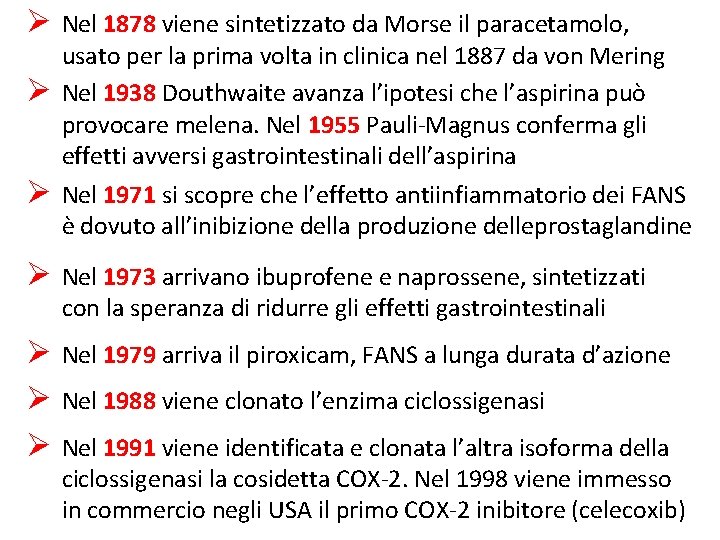 ➢ Nel 1878 viene sintetizzato da Morse il paracetamolo, usato per la prima volta in clinica nel 1887 da von Mering

➢ Nel 1938 Douthwaite avanza l'ipotesi che l'aspirina può provocare melena. Nel 1955 Pauli-Magnus conferma gli effetti avversi gastrointestinali dell'aspirina

➢ Nel 1971 si scopre che l'effetto antiinfiammatorio dei FANS è dovuto all'inibizione della produzione delleprostaglandine

➢ Nel 1973 arrivano ibuprofene e naprossene, sintetizzati con la speranza di ridurre gli effetti gastrointestinali

➢ Nel 1979 arriva il piroxicam, FANS a lunga durata d'azione

➢ Nel 1988 viene clonato l'enzima ciclossigenasi

➢ Nel 1991 viene identificata e clonata l'altra isoforma della ciclossigenasi la cosidetta COX-2. Nel 1998 viene immesso in commercio negli USA il primo COX-2 inibitore (celecoxib)